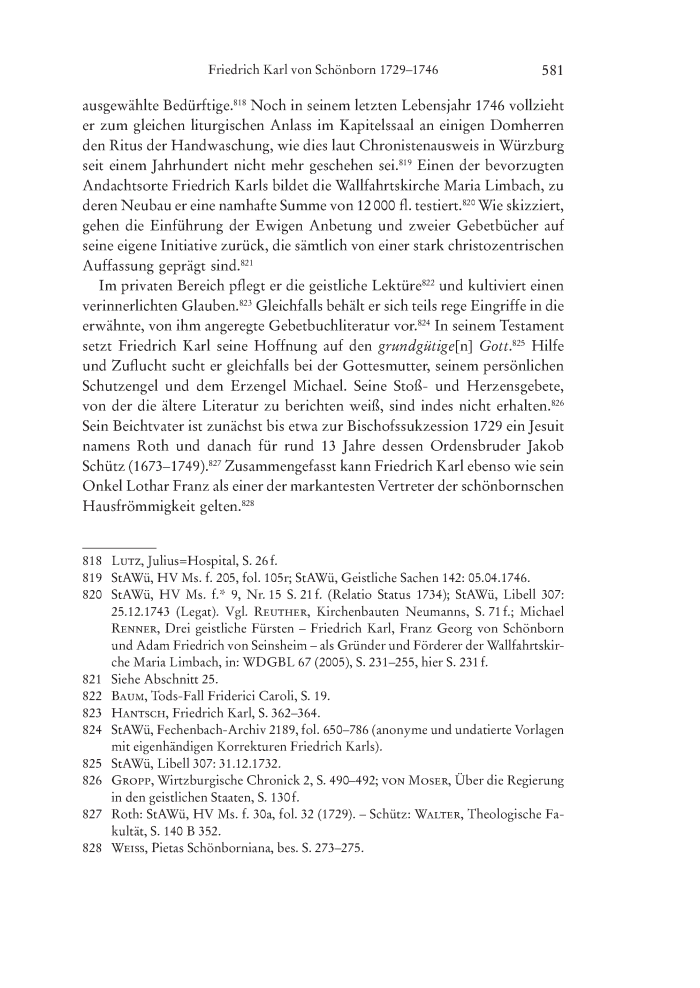 Friedrich Karl von Schönborn 1729–1746 581

ausgewählte Bedürftige.$^{818}$ Noch in seinem letzten Lebensjahr 1746 vollzieht er zum gleichen liturgischen Anlass im Kapitelssaal an einigen Domherren den Ritus der Handwaschung, wie dies laut Chronistenausweis in Würzburg seit einem Jahrhundert nicht mehr geschehen sei.$^{819}$ Einen der bevorzugten Andachtsorte Friedrich Karls bildet die Wallfahrtskirche Maria Limbach, zu deren Neubau er eine namhafte Summe von 12 000 fl. testiert.$^{820}$ Wie skizziert, gehen die Einführung der Ewigen Anbetung und zweier Gebetbücher auf seine eigene Initiative zurück, die sämtlich von einer stark christozentrischen Auffassung geprägt sind.$^{821}$

Im privaten Bereich pflegt er die geistliche Lektüre$^{822}$ und kultiviert einen verinnerlichten Glauben.$^{823}$ Gleichfalls behält er sich teils rege Eingriffe in die erwähnte, von ihm angeregte Gebetbuchliteratur vor.$^{824}$ In seinem Testament setzt Friedrich Karl seine Hoffnung auf den grundgütige[n] Gott.$^{825}$ Hilfe und Zuflucht sucht er gleichfalls bei der Gottesmutter, seinem persönlichen Schutzengel und dem Erzengel Michael. Seine Stoß- und Herzensgebete, von der die ältere Literatur zu berichten weiß, sind indes nicht erhalten.$^{826}$ Sein Beichtvater ist zunächst bis etwa zur Bischofssukzession 1729 ein Jesuit namens Roth und danach für rund 13 Jahre dessen Ordensbruder Jakob Schütz (1673–1749).$^{827}$ Zusammengefasst kann Friedrich Karl ebenso wie sein Onkel Lothar Franz als einer der markantesten Vertreter der schönbornschen Hausfrömmigkeit gelten.$^{828}$

818 Lutz, Julius=Hospital, S. 26 f.
819 StAWü, HV Ms. f. 205, fol. 105r; StAWü, Geistliche Sachen 142: 05.04.1746.
820 StAWü, HV Ms. f.* 9, Nr. 15 S. 21 f. (Relatio Status 1734); StAWü, Libell 307: 25.12.1743 (Legat). Vgl. Reuther, Kirchenbauten Neumanns, S. 71 f.; Michael Renner, Drei geistliche Fürsten – Friedrich Karl, Franz Georg von Schönborn und Adam Friedrich von Seinsheim – als Gründer und Förderer der Wallfahrtskirche Maria Limbach, in: WDGBL 67 (2005), S. 231–255, hier S. 231 f.
821 Siehe Abschnitt 25.
822 Baum, Tods-Fall Friderici Caroli, S. 19.
823 Hantsch, Friedrich Karl, S. 362–364.
824 StAWü, Fechenbach-Archiv 2189, fol. 650–786 (anonyme und undatierte Vorlagen mit eigenhändigen Korrekturen Friedrich Karls).
825 StAWü, Libell 307: 31.12.1732.
826 Gropp, Wirtzburgische Chronick 2, S. 490–492; von Moser, Über die Regierung in den geistlichen Staaten, S. 130 f.
827 Roth: StAWü, HV Ms. f. 30a, fol. 32 (1729). – Schütz: Walter, Theologische Fakultät, S. 140 B 352.
828 Weiss, Pietas Schönborniana, bes. S. 273–275.